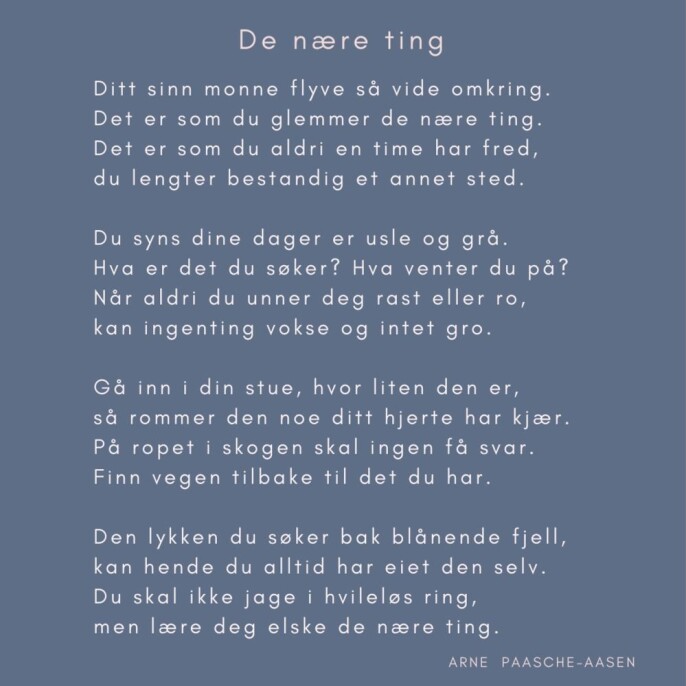 De nære ting

Ditt sinn monne flyve så vide omkring.
Det er som du glemmer de nære ting.
Det er som du aldri en time har fred,
du lengter bestandig et annet sted.

Du syns dine dager er usle og grå.
Hva er det du søker? Hva venter du på?
Når aldri du unner deg rast eller ro,
kan ingenting vokse og intet gro.

Gå inn i din stue, hvor liten den er,
så rommer den noe ditt hjerte har kjær.
På ropet i skogen skal ingen få svar.
Finn vegen tilbake til det du har.

Den lykken du søker bak blånende fjell,
kan hende du alltid har eiet den selv.
Du skal ikke jage i hvileløs ring,
men lære deg elske de nære ting.

ARNE PAASCHE-AASEN